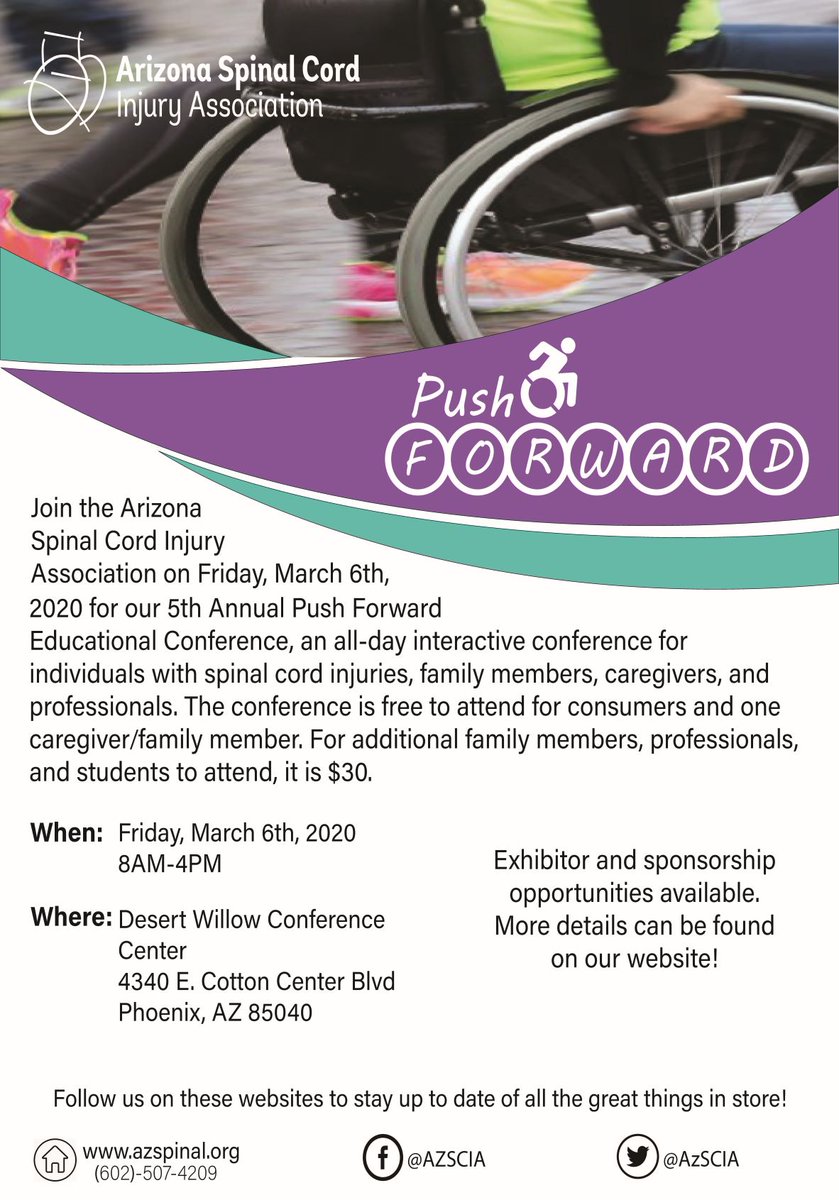 Arizona Spinal Cord
Injury Association

Push
FORWARD

Join the Arizona Spinal Cord Injury Association on Friday, March 6th, 2020 for our 5th Annual Push Forward Educational Conference, an all-day interactive conference for individuals with spinal cord injuries, family members, caregivers, and professionals. The conference is free to attend for consumers and one caregiver/family member. For additional family members, professionals, and students to attend, it is $30.

When: Friday, March 6th, 2020
8AM-4PM

Where: Desert Willow Conference Center
4340 E. Cotton Center Blvd
Phoenix, AZ 85040

Exhibitor and sponsorship opportunities available. More details can be found on our website!

Follow us on these websites to stay up to date of all the great things in store!

www.azspinal.org
(602)-507-4209

@AZSCIA

@AzSCIA